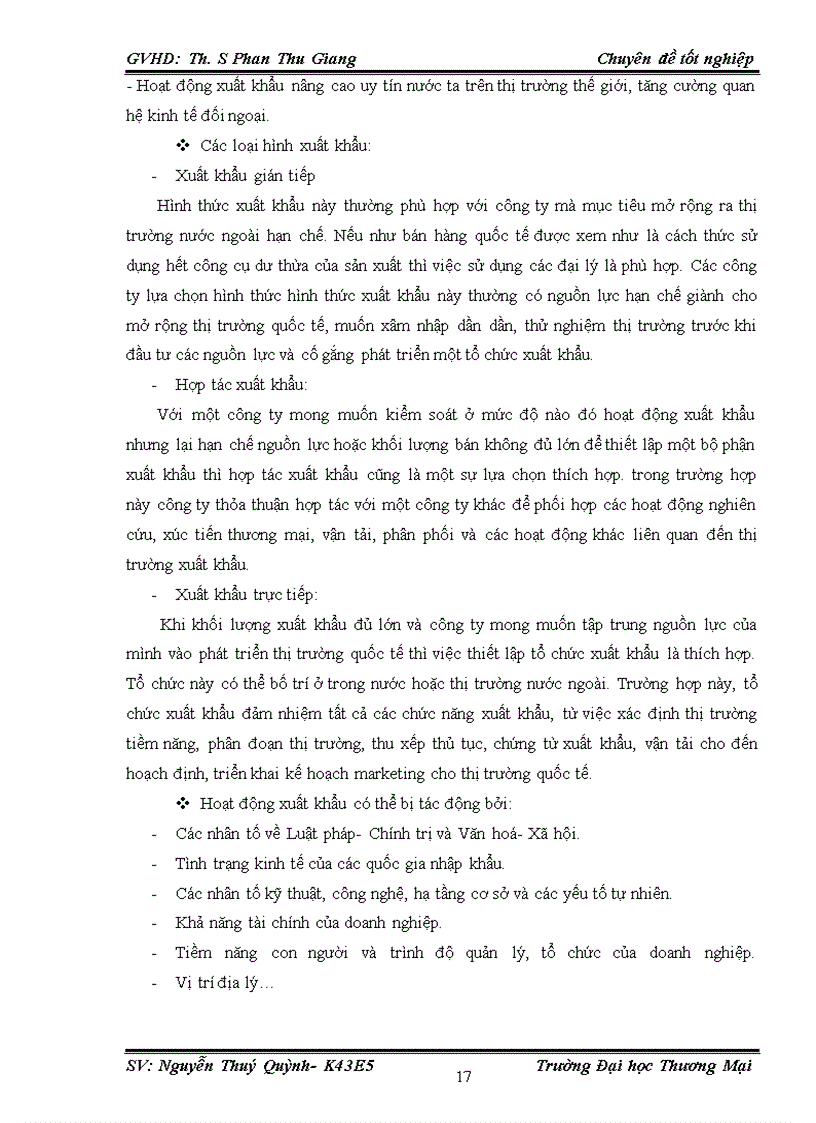 GVHD: Th. S Phan Thu Giang Chuyên đề tốt nghiệp

- Hoạt động xuất khẩu nâng cao uy tín nước ta trên thị trường thế giới, tăng cường quan hệ kinh tế đối ngoại.

❖ Các loại hình xuất khẩu:

- Xuất khẩu gián tiếp

Hình thức xuất khẩu này thường phù hợp với công ty mà mục tiêu mở rộng ra thị trường nước ngoài hạn chế. Nếu như bán hàng quốc tế được xem như là cách thức sử dụng hết công cụ dư thừa của sản xuất thì việc sử dụng các đại lý là phù hợp. Các công ty lựa chọn hình thức hình thức xuất khẩu này thường có nguồn lực hạn chế giành cho mở rộng thị trường quốc tế, muốn xâm nhập dần dần, thử nghiệm thị trường trước khi đầu tư các nguồn lực và cố gắng phát triển một tổ chức xuất khẩu.

- Hợp tác xuất khẩu:

Với một công ty mong muốn kiểm soát ở mức độ nào đó hoạt động xuất khẩu nhưng lại hạn chế nguồn lực hoặc khối lượng bán không đủ lớn để thiết lập một bộ phận xuất khẩu thì hợp tác xuất khẩu cũng là một sự lựa chọn thích hợp. trong trường hợp này công ty thỏa thuận hợp tác với một công ty khác để phối hợp các hoạt động nghiên cứu, xúc tiến thương mại, vận tải, phân phối và các hoạt động khác liên quan đến thị trường xuất khẩu.

- Xuất khẩu trực tiếp:

Khi khối lượng xuất khẩu đủ lớn và công ty mong muốn tập trung nguồn lực của mình vào phát triển thị trường quốc tế thì việc thiết lập tổ chức xuất khẩu là thích hợp. Tổ chức này có thể bố trí ở trong nước hoặc thị trường nước ngoài. Trường hợp này, tổ chức xuất khẩu đảm nhiệm tất cả các chức năng xuất khẩu, từ việc xác định thị trường tiềm năng, phân đoạn thị trường, thu xếp thủ tục, chứng từ xuất khẩu, vận tải cho đến hoạch định, triển khai kế hoạch marketing cho thị trường quốc tế.

❖ Hoạt động xuất khẩu có thể bị tác động bởi:

- Các nhân tố về Luật pháp- Chính trị và Văn hoá- Xã hội.
- Tình trạng kinh tế của các quốc gia nhập khẩu.
- Các nhân tố kỹ thuật, công nghệ, hạ tầng cơ sở và các yếu tố tự nhiên.
- Khả năng tài chính của doanh nghiệp.
- Tiềm năng con người và trình độ quản lý, tổ chức của doanh nghiệp.
- Vị trí địa lý…

SV: Nguyễn Thuý Quỳnh- K43E5 17 Trường Đại học Thương Mại